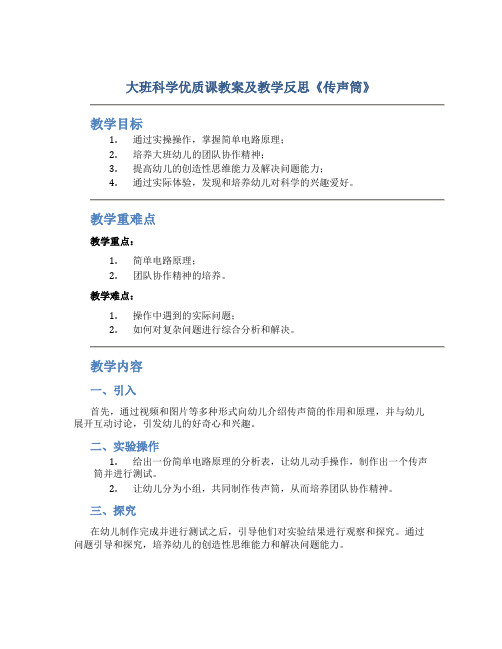 大班科学优质课教案及教学反思《传声筒》

教学目标

1. 通过实操操作，掌握简单电路原理；
2. 培养大班幼儿的团队协作精神；
3. 提高幼儿的创造性思维能力及解决问题能力；
4. 通过实际体验，发现和培养幼儿对科学的兴趣爱好。

教学重难点

教学重点：

1. 简单电路原理；
2. 团队协作精神的培养。

教学难点：

1. 操作中遇到的实际问题；
2. 如何对复杂问题进行综合分析和解决。

教学内容

一、引入

首先，通过视频和图片等多种形式向幼儿介绍传声筒的作用和原理，并与幼儿展开互动讨论，引发幼儿的好奇心和兴趣。

二、实验操作

1. 给出一份简单电路原理的分析表，让幼儿动手操作，制作出一个传声筒并进行测试。
2. 让幼儿分为小组，共同制作传声筒，从而培养团队协作精神。

三、探究

在幼儿制作完成并进行测试之后，引导他们对实验结果进行观察和探究。通过问题引导和探究，培养幼儿的创造性思维能力和解决问题能力。